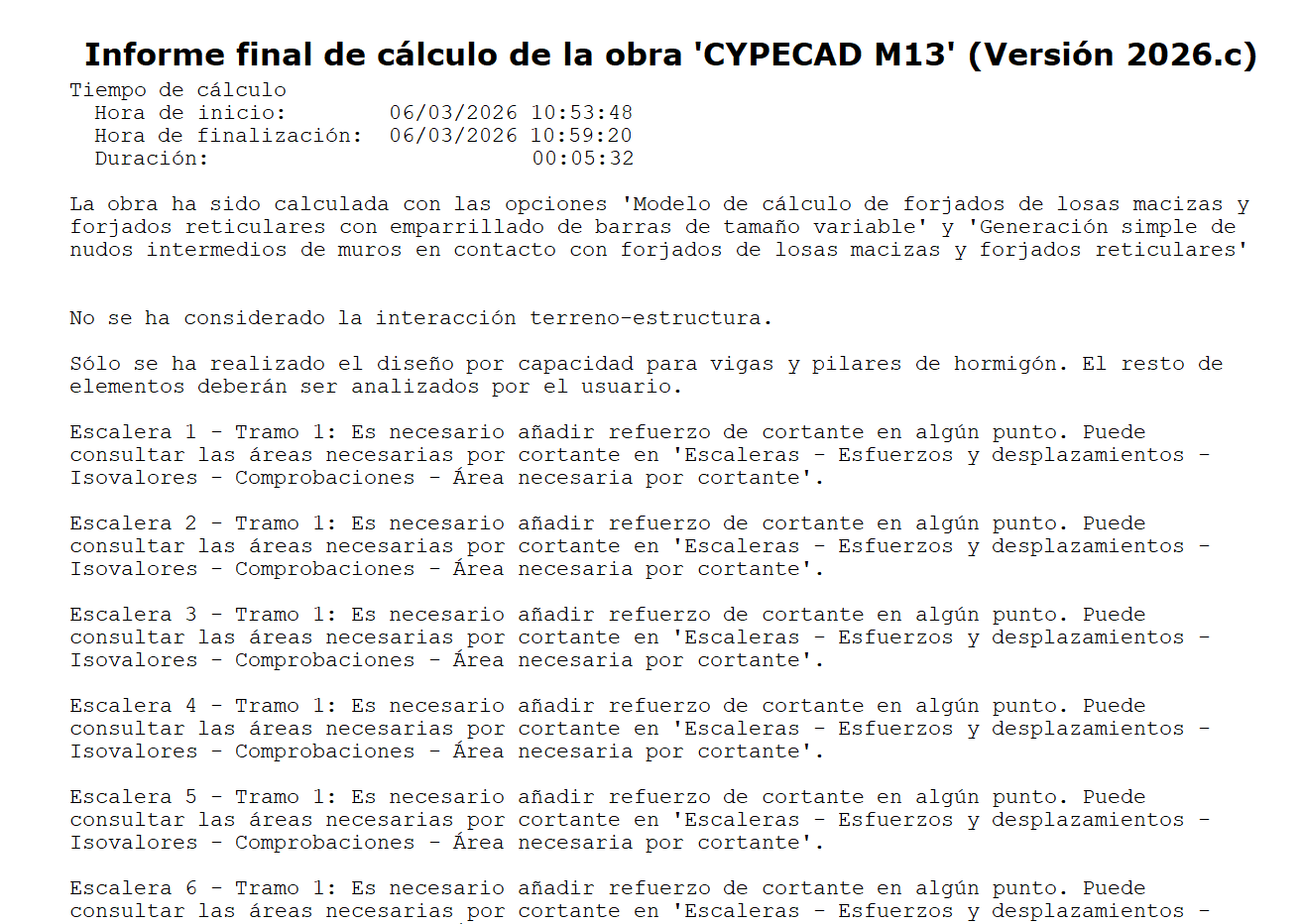 Informe final de cálculo de la obra 'CYPECAD M13' (Versión 2026.c)

Tiempo de cálculo
Hora de inicio: 06/03/2026 10:53:48
Hora de finalización: 06/03/2026 10:59:20
Duración: 00:05:32

La obra ha sido calculada con las opciones 'Modelo de cálculo de forjados de losas macizas y forjados reticulares con emparrillado de barras de tamaño variable' y 'Generación simple de nudos intermedios de muros en contacto con forjados de losas macizas y forjados reticulares'

No se ha considerado la interacción terreno-estructura.

Sólo se ha realizado el diseño por capacidad para vigas y pilares de hormigón. El resto de elementos deberán ser analizados por el usuario.

Escalera 1 - Tramo 1: Es necesario añadir refuerzo de cortante en algún punto. Puede consultar las áreas necesarias por cortante en 'Escaleras - Esfuerzos y desplazamientos - Isovalores - Comprobaciones - Área necesaria por cortante'.

Escalera 2 - Tramo 1: Es necesario añadir refuerzo de cortante en algún punto. Puede consultar las áreas necesarias por cortante en 'Escaleras - Esfuerzos y desplazamientos - Isovalores - Comprobaciones - Área necesaria por cortante'.

Escalera 3 - Tramo 1: Es necesario añadir refuerzo de cortante en algún punto. Puede consultar las áreas necesarias por cortante en 'Escaleras - Esfuerzos y desplazamientos - Isovalores - Comprobaciones - Área necesaria por cortante'.

Escalera 4 - Tramo 1: Es necesario añadir refuerzo de cortante en algún punto. Puede consultar las áreas necesarias por cortante en 'Escaleras - Esfuerzos y desplazamientos - Isovalores - Comprobaciones - Área necesaria por cortante'.

Escalera 5 - Tramo 1: Es necesario añadir refuerzo de cortante en algún punto. Puede consultar las áreas necesarias por cortante en 'Escaleras - Esfuerzos y desplazamientos - Isovalores - Comprobaciones - Área necesaria por cortante'.

Escalera 6 - Tramo 1: Es necesario añadir refuerzo de cortante en algún punto. Puede consultar las áreas necesarias por cortante en 'Escaleras - Esfuerzos y desplazamientos -